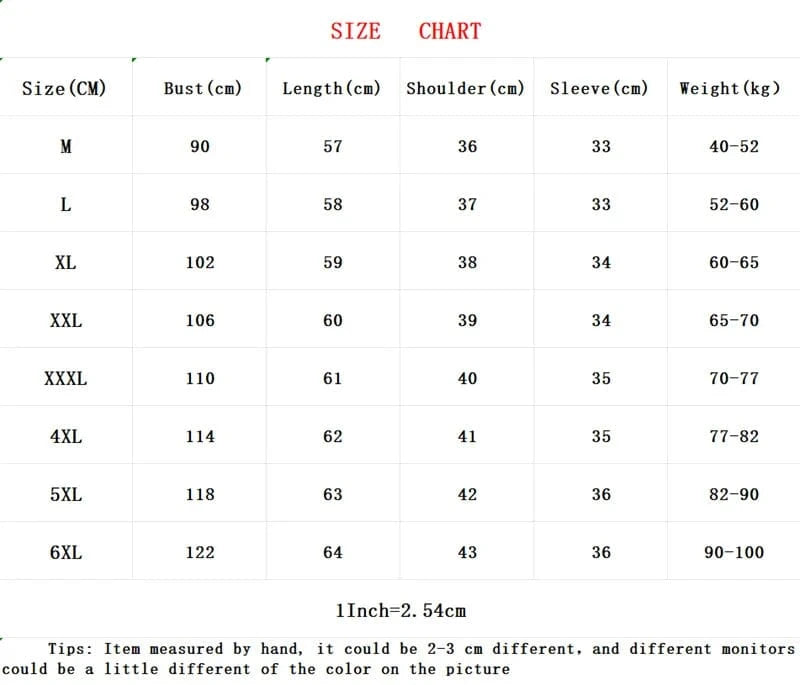 SIZE CHART

| Size(CM) | Bust(cm) | Length(cm) | Shoulder(cm) | Sleeve(cm) | Weight(kg) |
|---|---|---|---|---|---|
| M | 90 | 57 | 36 | 33 | 40-52 |
| L | 98 | 58 | 37 | 33 | 52-60 |
| XL | 102 | 59 | 38 | 34 | 60-65 |
| XXL | 106 | 60 | 39 | 34 | 65-70 |
| XXXL | 110 | 61 | 40 | 35 | 70-77 |
| 4XL | 114 | 62 | 41 | 35 | 77-82 |
| 5XL | 118 | 63 | 42 | 36 | 82-90 |
| 6XL | 122 | 64 | 43 | 36 | 90-100 |

1Inch=2.54cm

Tips: Item measured by hand, it could be 2-3 cm different, and different monitors could be a little different of the color on the picture